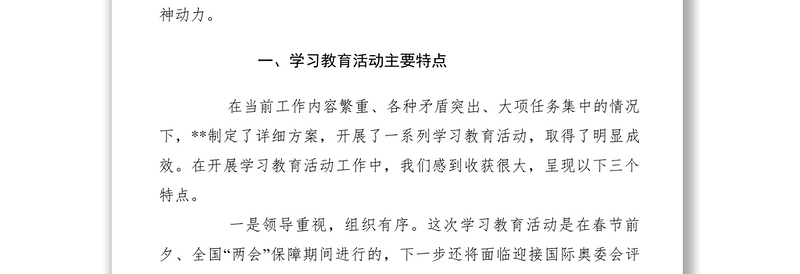 神动力。

一、学习教育活动主要特点

在当前工作内容繁重、各种矛盾突出、大项任务集中的情况下，**制定了详细方案，开展了一系列学习教育活动，取得了明显成效。在开展学习教育活动工作中，我们感到收获很大，呈现以下三个特点。

一是领导重视，组织有序。这次学习教育活动是在春节前夕、全国“两会”保障期间进行的，下一步还将面临迎接国际奥委会评